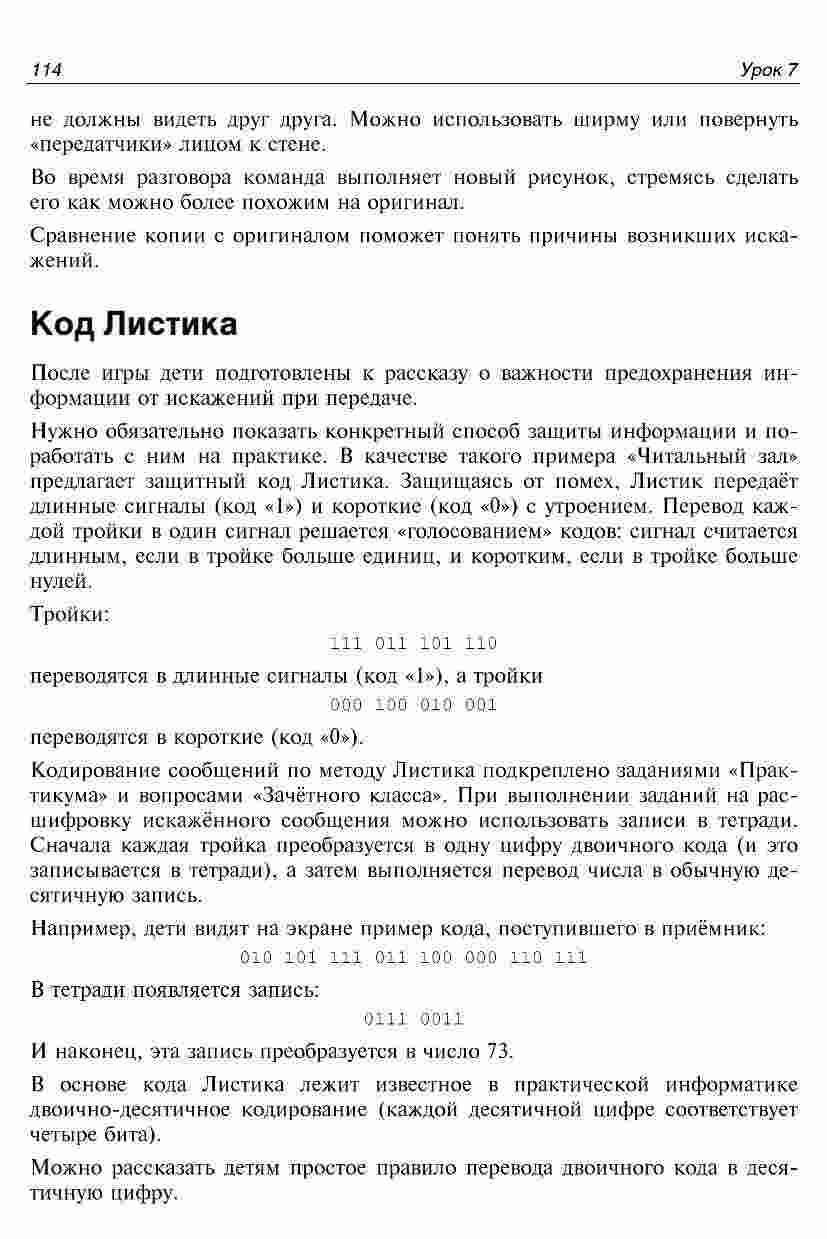 114 Урок 7

не должны видеть друг друга. Можно использовать ширму или повернуть «передатчики» лицом к стене.

Во время разговора команда выполняет новый рисунок, стремясь сделать его как можно более похожим на оригинал.

Сравнение копии с оригиналом поможет понять причины возникших искажений.

Код Листика

После игры дети подготовлены к рассказу о важности предохранения информации от искажений при передаче.

Нужно обязательно показать конкретный способ защиты информации и поработать с ним на практике. В качестве такого примера «Читальный зал» предлагает защитный код Листика. Защищаясь от помех, Листик передаёт длинные сигналы (код «1») и короткие (код «0») с утроением. Перевод каждой тройки в один сигнал решается «голосованием» кодов: сигнал считается длинным, если в тройке больше единиц, и коротким, если в тройке больше нулей.

Тройки:

111 011 101 110

переводятся в длинные сигналы (код «1»), а тройки

000 100 010 001

переводятся в короткие (код «0»).

Кодирование сообщений по методу Листика подкреплено заданиями «Практикума» и вопросами «Зачётного класса». При выполнении заданий на расшифровку искажённого сообщения можно использовать записи в тетради. Сначала каждая тройка преобразуется в одну цифру двоичного кода (и это записывается в тетради), а затем выполняется перевод числа в обычную десятичную запись.

Например, дети видят на экране пример кода, поступившего в приёмник:

010 101 111 011 100 000 110 111

В тетради появляется запись:

0111 0011

И наконец, эта запись преобразуется в число 73.

В основе кода Листика лежит известное в практической информатике двоично-десятичное кодирование (каждой десятичной цифре соответствует четыре бита).

Можно рассказать детям простое правило перевода двоичного кода в десятичную цифру.